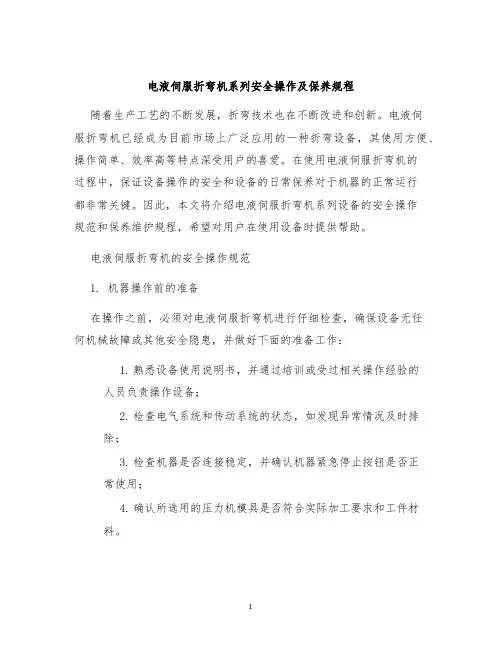 电液伺服折弯机系列安全操作及保养规程

随着生产工艺的不断发展，折弯技术也在不断改进和创新。电液伺服折弯机已经成为目前市场上广泛应用的一种折弯设备，其使用方便、操作简单、效率高等特点深受用户的喜爱。在使用电液伺服折弯机的过程中，保证设备操作的安全和设备的日常保养对于机器的正常运行都非常关键。因此，本文将介绍电液伺服折弯机系列设备的安全操作规范和保养维护规程，希望对用户在使用设备时提供帮助。

电液伺服折弯机的安全操作规范

1. 机器操作前的准备

在操作之前，必须对电液伺服折弯机进行仔细检查，确保设备无任何机械故障或其他安全隐患，并做好下面的准备工作：

1. 熟悉设备使用说明书，并通过培训或受过相关操作经验的人员负责操作设备；

2. 检查电气系统和传动系统的状态，如发现异常情况及时排除；

3. 检查机器是否连接稳定，并确认机器紧急停止按钮是否正常使用；

4. 确认所选用的压力机模具是否符合实际加工要求和工件材料。

1